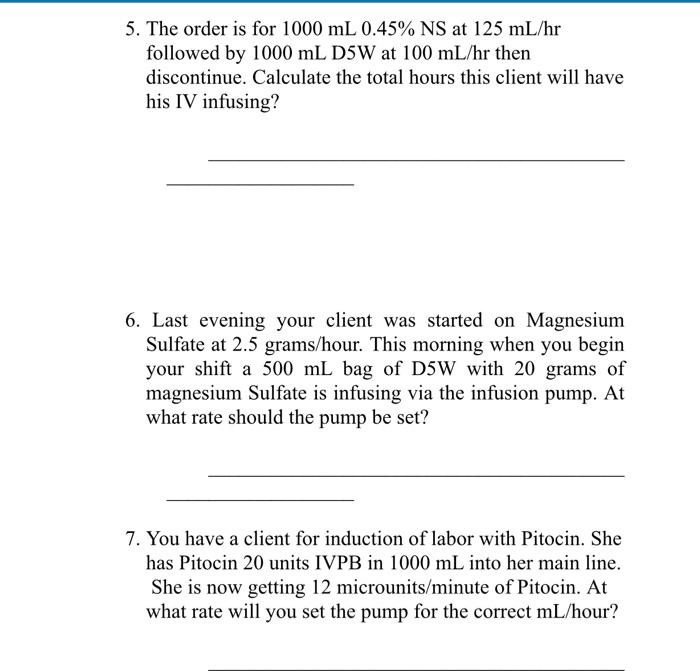 5. The order is for 1000 mL 0.45% NS at 125 mL/hr followed by 1000 mL D5W at 100 mL/hr then discontinue. Calculate the total hours this client will have his IV infusing?

6. Last evening your client was started on Magnesium Sulfate at 2.5 grams/hour. This morning when you begin your shift a 500 mL bag of D5W with 20 grams of magnesium Sulfate is infusing via the infusion pump. At what rate should the pump be set?

7. You have a client for induction of labor with Pitocin. She has Pitocin 20 units IVPB in 1000 mL into her main line. She is now getting 12 microunits/minute of Pitocin. At what rate will you set the pump for the correct mL/hour?